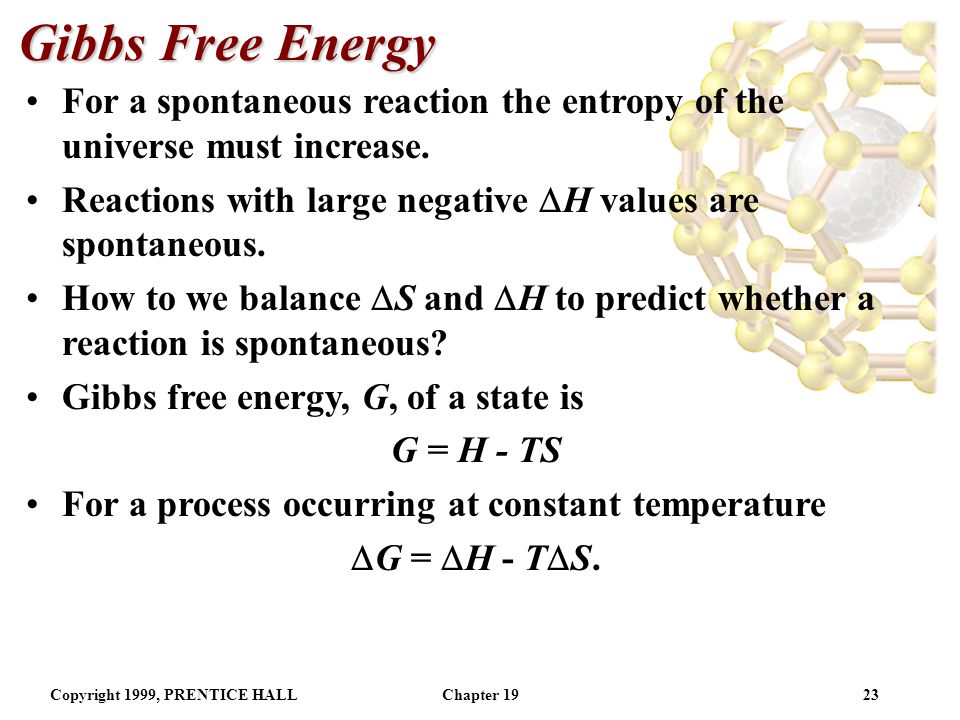 Gibbs Free Energy

• For a spontaneous reaction the entropy of the universe must increase.

• Reactions with large negative $\Delta H$ values are spontaneous.

• How to we balance $\Delta S$ and $\Delta H$ to predict whether a reaction is spontaneous?

• Gibbs free energy, $G$, of a state is

$G = H - TS$

• For a process occurring at constant temperature

$\Delta G = \Delta H - T\Delta S$.

Copyright 1999, PRENTICE HALL Chapter 19 23